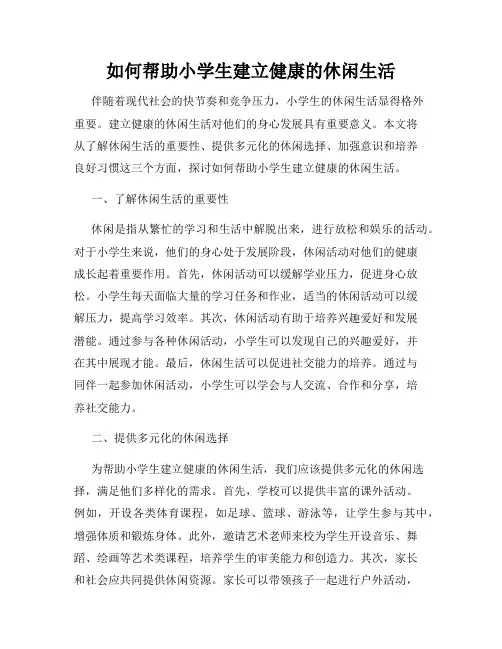 如何帮助小学生建立健康的休闲生活

伴随着现代社会的快节奏和竞争压力，小学生的休闲生活显得格外重要。建立健康的休闲生活对他们的身心发展具有重要意义。本文将从了解休闲生活的重要性、提供多元化的休闲选择、加强意识和培养良好习惯这三个方面，探讨如何帮助小学生建立健康的休闲生活。

一、了解休闲生活的重要性

休闲是指从繁忙的学习和生活中解脱出来，进行放松和娱乐的活动。对于小学生来说，他们的身心处于发展阶段，休闲活动对他们的健康成长起着重要作用。首先，休闲活动可以缓解学业压力，促进身心放松。小学生每天面临大量的学习任务和作业，适当的休闲活动可以缓解压力，提高学习效率。其次，休闲活动有助于培养兴趣爱好和发展潜能。通过参与各种休闲活动，小学生可以发现自己的兴趣爱好，并在其中展现才能。最后，休闲生活可以促进社交能力的培养。通过与同伴一起参加休闲活动，小学生可以学会与人交流、合作和分享，培养社交能力。

二、提供多元化的休闲选择

为帮助小学生建立健康的休闲生活，我们应该提供多元化的休闲选择，满足他们多样化的需求。首先，学校可以提供丰富的课外活动。例如，开设各类体育课程，如足球、篮球、游泳等，让学生参与其中，增强体质和锻炼身体。此外，邀请艺术老师来校为学生开设音乐、舞蹈、绘画等艺术类课程，培养学生的审美能力和创造力。其次，家长和社会应共同提供休闲资源。家长可以带领孩子一起进行户外活动，